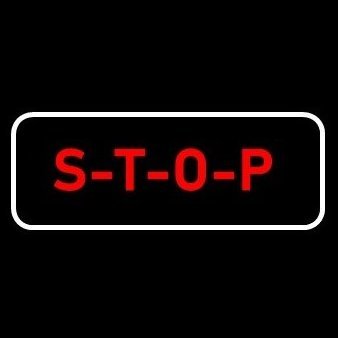 S-T-O-P